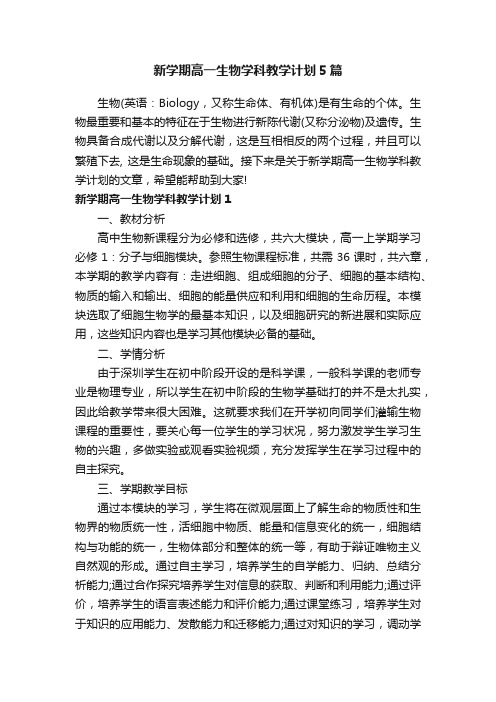 新学期高一生物学科教学计划5篇

生物(英语：Biology，又称生命体、有机体)是有生命的个体。生物最重要和基本的特征在于生物进行新陈代谢(又称分泌物)及遗传。生物具备合成代谢以及分解代谢，这是互相相反的两个过程，并且可以繁殖下去, 这是生命现象的基础。接下来是关于新学期高一生物学科教学计划的文章，希望能帮助到大家!

新学期高一生物学科教学计划1

一、教材分析

高中生物新课程分为必修和选修，共六大模块，高一上学期学习必修1：分子与细胞模块。参照生物课程标准，共需36课时，共六章，本学期的教学内容有：走进细胞、组成细胞的分子、细胞的基本结构、物质的输入和输出、细胞的能量供应和利用和细胞的生命历程。本模块选取了细胞生物学的最基本知识，以及细胞研究的新进展和实际应用，这些知识内容也是学习其他模块必备的基础。

二、学情分析

由于深圳学生在初中阶段开设的是科学课，一般科学课的老师专业是物理专业，所以学生在初中阶段的生物学基础打的并不是太扎实，因此给教学带来很大困难。这就要求我们在开学初向同学们灌输生物课程的重要性，要关心每一位学生的学习状况，努力激发学生学习生物的兴趣，多做实验或观看实验视频，充分发挥学生在学习过程中的自主探究。

三、学期教学目标

通过本模块的学习，学生将在微观层面上了解生命的物质性和生物界的物质统一性，活细胞中物质、能量和信息变化的统一，细胞结构与功能的统一，生物体部分和整体的统一等，有助于辩证唯物主义自然观的形成。通过自主学习，培养学生的自学能力、归纳、总结分析能力;通过合作探究培养学生对信息的获取、判断和利用能力;通过评价，培养学生的语言表述能力和评价能力;通过课堂练习，培养学生对于知识的应用能力、发散能力和迁移能力;通过对知识的学习，调动学